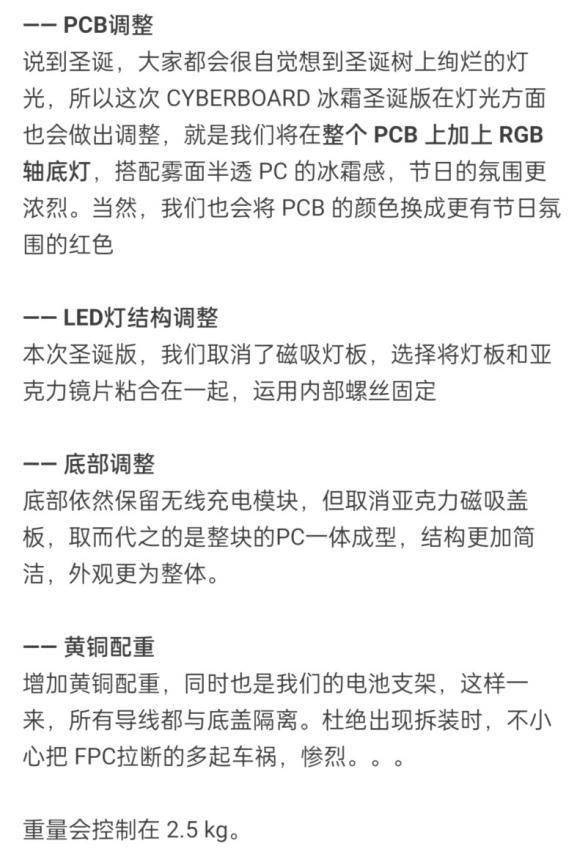 —— PCB调整
说到圣诞，大家都会很自觉想到圣诞树上绚烂的灯光，所以这次 CYBERBOARD 冰霜圣诞版在灯光方面也会做出调整，就是我们将在整个 PCB 上加上 RGB 轴底灯，搭配雾面半透 PC 的冰霜感，节日的氛围更浓烈。当然，我们也会将 PCB 的颜色换成更有节日氛围的红色

—— LED灯结构调整
本次圣诞版，我们取消了磁吸灯板，选择将灯板和亚克力镜片粘合在一起，运用内部螺丝固定

—— 底部调整
底部依然保留无线充电模块，但取消亚克力磁吸盖板，取而代之的是整块的PC一体成型，结构更加简洁，外观更为整体。

—— 黄铜配重
增加黄铜配重，同时也是我们的电池支架，这样一来，所有导线都与底盖隔离。杜绝出现拆装时，不小心把 FPC拉断的多起车祸，惨烈。。。

重量会控制在 2.5 kg。